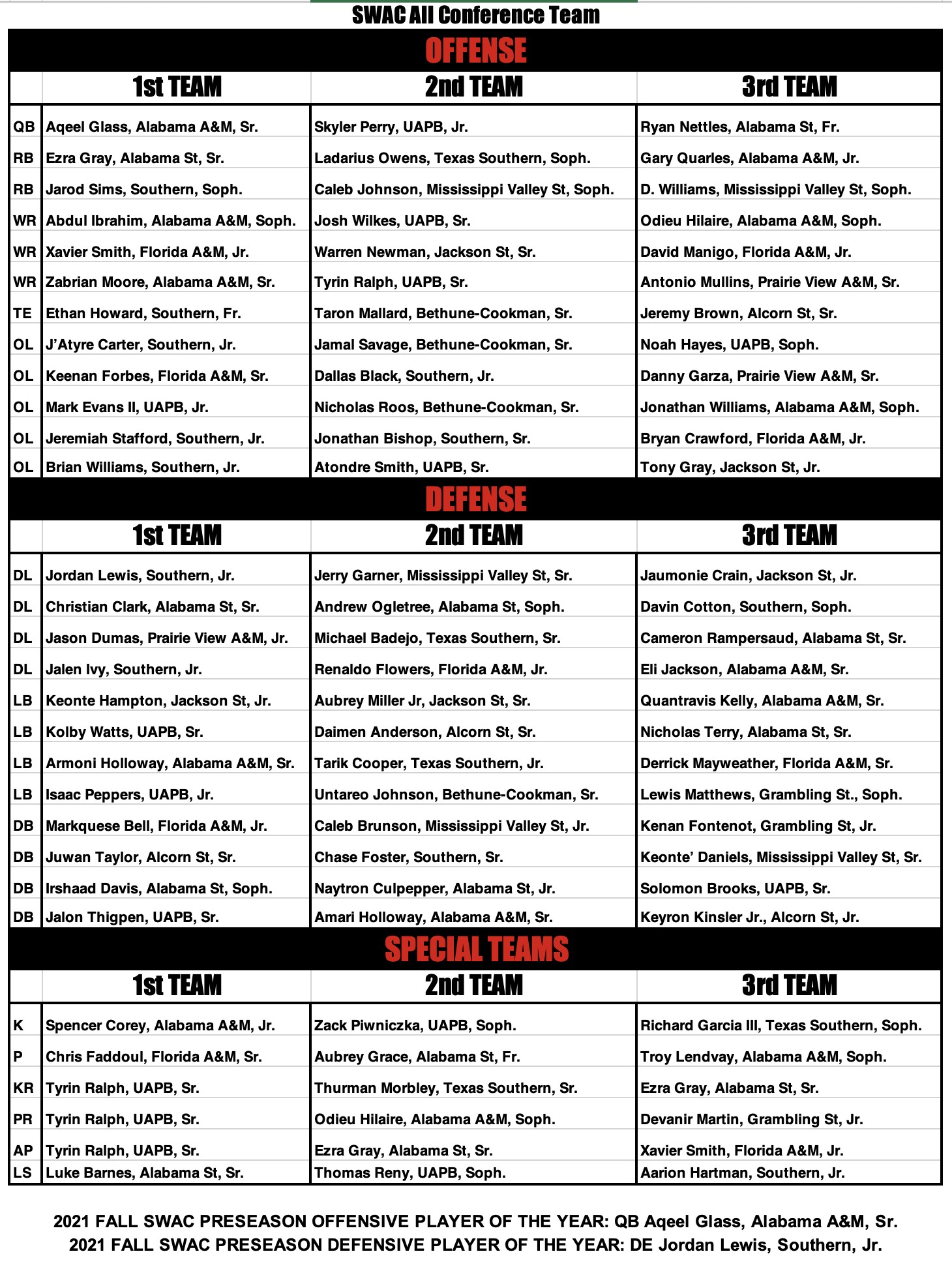 SWAC All Conference Team

OFFENSE

| | 1st TEAM | 2nd TEAM | 3rd TEAM |
|---|---|---|---|
| QB | Aqeel Glass, Alabama A&M, Sr. | Skyler Perry, UAPB, Jr. | Ryan Nettles, Alabama St, Fr. |
| RB | Ezra Gray, Alabama St, Sr. | Ladarius Owens, Texas Southern, Soph. | Gary Quarles, Alabama A&M, Jr. |
| RB | Jarod Sims, Southern, Soph. | Caleb Johnson, Mississippi Valley St, Soph. | D. Williams, Mississippi Valley St, Soph. |
| WR | Abdul Ibrahim, Alabama A&M, Soph. | Josh Wilkes, UAPB, Sr. | Odieu Hilaire, Alabama A&M, Soph. |
| WR | Xavier Smith, Florida A&M, Jr. | Warren Newman, Jackson St, Sr. | David Manigo, Florida A&M, Jr. |
| WR | Zabrian Moore, Alabama A&M, Sr. | Tyrin Ralph, UAPB, Sr. | Antonio Mullins, Prairie View A&M, Sr. |
| TE | Ethan Howard, Southern, Fr. | Taron Mallard, Bethune-Cookman, Sr. | Jeremy Brown, Alcorn St, Sr. |
| OL | J'Atyre Carter, Southern, Jr. | Jamal Savage, Bethune-Cookman, Sr. | Noah Hayes, UAPB, Soph. |
| OL | Keenan Forbes, Florida A&M, Sr. | Dallas Black, Southern, Jr. | Danny Garza, Prairie View A&M, Sr. |
| OL | Mark Evans II, UAPB, Jr. | Nicholas Roos, Bethune-Cookman, Sr. | Jonathan Williams, Alabama A&M, Soph. |
| OL | Jeremiah Stafford, Southern, Jr. | Jonathan Bishop, Southern, Sr. | Bryan Crawford, Florida A&M, Jr. |
| OL | Brian Williams, Southern, Jr. | Atondre Smith, UAPB, Sr. | Tony Gray, Jackson St, Jr. |

DEFENSE

| | 1st TEAM | 2nd TEAM | 3rd TEAM |
|---|---|---|---|
| DL | Jordan Lewis, Southern, Jr. | Jerry Garner, Mississippi Valley St, Sr. | Jaumonie Crain, Jackson St, Jr. |
| DL | Christian Clark, Alabama St, Sr. | Andrew Ogletree, Alabama St, Soph. | Davin Cotton, Southern, Soph. |
| DL | Jason Dumas, Prairie View A&M, Jr. | Michael Badejo, Texas Southern, Sr. | Cameron Rampersaud, Alabama St, Sr. |
| DL | Jalen Ivy, Southern, Jr. | Renaldo Flowers, Florida A&M, Jr. | Eli Jackson, Alabama A&M, Sr. |
| LB | Keonte Hampton, Jackson St, Jr. | Aubrey Miller Jr, Jackson St, Sr. | Quantravis Kelly, Alabama A&M, Sr. |
| LB | Kolby Watts, UAPB, Sr. | Daimen Anderson, Alcorn St, Sr. | Nicholas Terry, Alabama St, Sr. |
| LB | Armoni Holloway, Alabama A&M, Sr. | Tarik Cooper, Texas Southern, Jr. | Derrick Mayweather, Florida A&M, Sr. |
| LB | Isaac Peppers, UAPB, Jr. | Untareo Johnson, Bethune-Cookman, Sr. | Lewis Matthews, Grambling St., Soph. |
| DB | Markquese Bell, Florida A&M, Jr. | Caleb Brunson, Mississippi Valley St, Jr. | Kenan Fontenot, Grambling St, Jr. |
| DB | Juwan Taylor, Alcorn St, Sr. | Chase Foster, Southern, Sr. | Keonte' Daniels, Mississippi Valley St, Sr. |
| DB | Irshaad Davis, Alabama St, Soph. | Naytron Culpepper, Alabama St, Jr. | Solomon Brooks, UAPB, Sr. |
| DB | Jalon Thigpen, UAPB, Sr. | Amari Holloway, Alabama A&M, Sr. | Keyron Kinsler Jr., Alcorn St, Jr. |

SPECIAL TEAMS

| | 1st TEAM | 2nd TEAM | 3rd TEAM |
|---|---|---|---|
| K | Spencer Corey, Alabama A&M, Jr. | Zack Piwniczka, UAPB, Soph. | Richard Garcia III, Texas Southern, Soph. |
| P | Chris Faddoul, Florida A&M, Sr. | Aubrey Grace, Alabama St, Fr. | Troy Lendvay, Alabama A&M, Soph. |
| KR | Tyrin Ralph, UAPB, Sr. | Thurman Morbley, Texas Southern, Sr. | Ezra Gray, Alabama St, Sr. |
| PR | Tyrin Ralph, UAPB, Sr. | Odieu Hilaire, Alabama A&M, Soph. | Devanir Martin, Grambling St, Jr. |
| AP | Tyrin Ralph, UAPB, Sr. | Ezra Gray, Alabama St, Sr. | Xavier Smith, Florida A&M, Jr. |
| LS | Luke Barnes, Alabama St, Sr. | Thomas Reny, UAPB, Soph. | Aarion Hartman, Southern, Jr. |

2021 FALL SWAC PRESEASON OFFENSIVE PLAYER OF THE YEAR: QB Aqeel Glass, Alabama A&M, Sr.
2021 FALL SWAC PRESEASON DEFENSIVE PLAYER OF THE YEAR: DE Jordan Lewis, Southern, Jr.